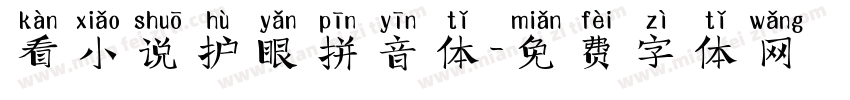 kàn xiǎo shuō hù yǎn pīn yīn tǐ miǎn fèi zì tǐ wǎng
看小说护眼拼音体-免费字体网